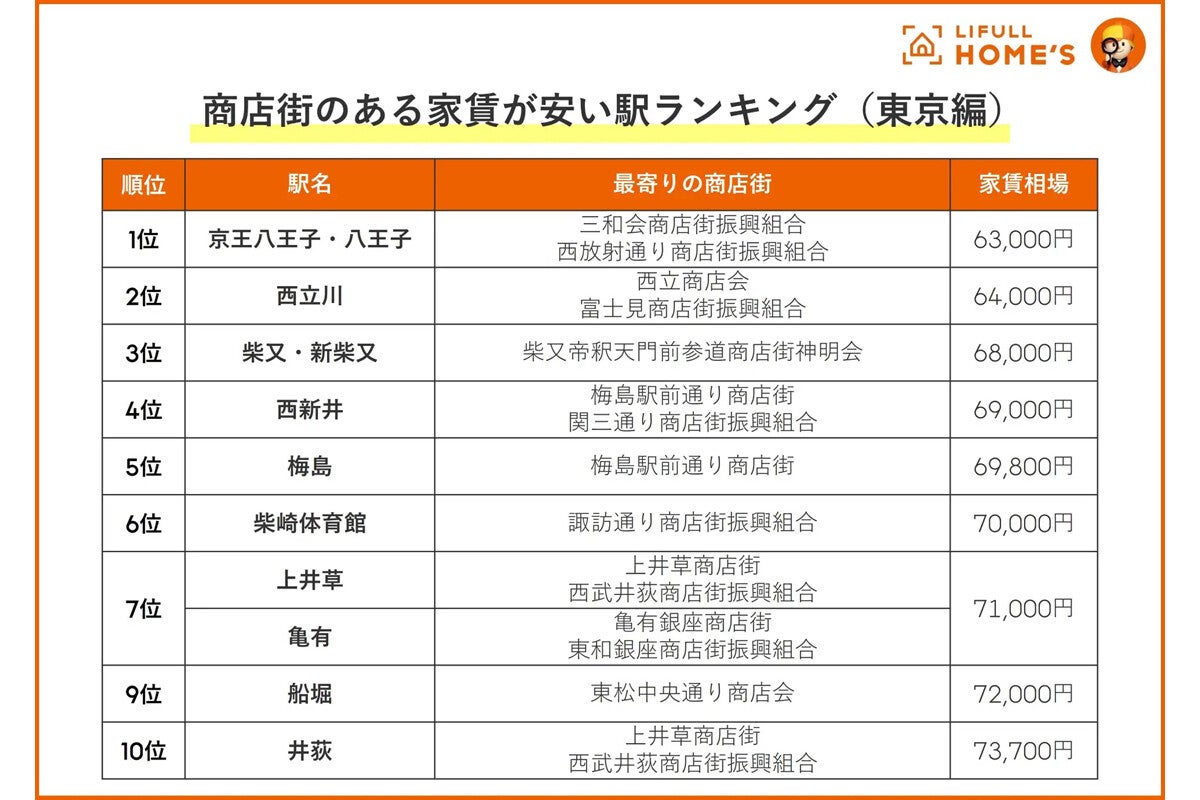 LIFULL HOME'S

商店街のある家賃が安い駅ランキング（東京編）

| 順位 | 駅名 | 最寄りの商店街 | 家賃相場 |
|---|---|---|---|
| 1位 | 京王八王子・八王子 | 三和会商店街振興組合 西放射通り商店街振興組合 | 63,000円 |
| 2位 | 西立川 | 西立商店会 富士見商店街振興組合 | 64,000円 |
| 3位 | 柴又・新柴又 | 柴又帝釈天門前参道商店街神明会 | 68,000円 |
| 4位 | 西新井 | 梅島駅前通り商店街 関三通り商店街振興組合 | 69,000円 |
| 5位 | 梅島 | 梅島駅前通り商店街 | 69,800円 |
| 6位 | 柴崎体育館 | 諏訪通り商店街振興組合 | 70,000円 |
| 7位 | 上井草 | 上井草商店街 西武井荻商店街振興組合 | 71,000円 |
| 7位 | 亀有 | 亀有銀座商店街 東和銀座商店街振興組合 | 71,000円 |
| 9位 | 船堀 | 東松中央通り商店会 | 72,000円 |
| 10位 | 井荻 | 上井草商店街 西武井荻商店街振興組合 | 73,700円 |